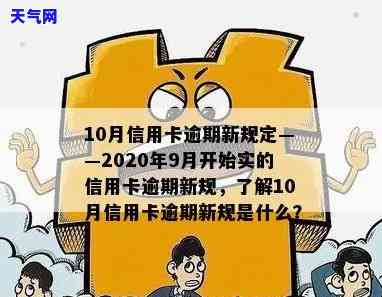 天气网

10月信用卡逾期新规定——2020年9月开始实的信用卡逾期新规，了解10月信用卡逾期新规是什么？